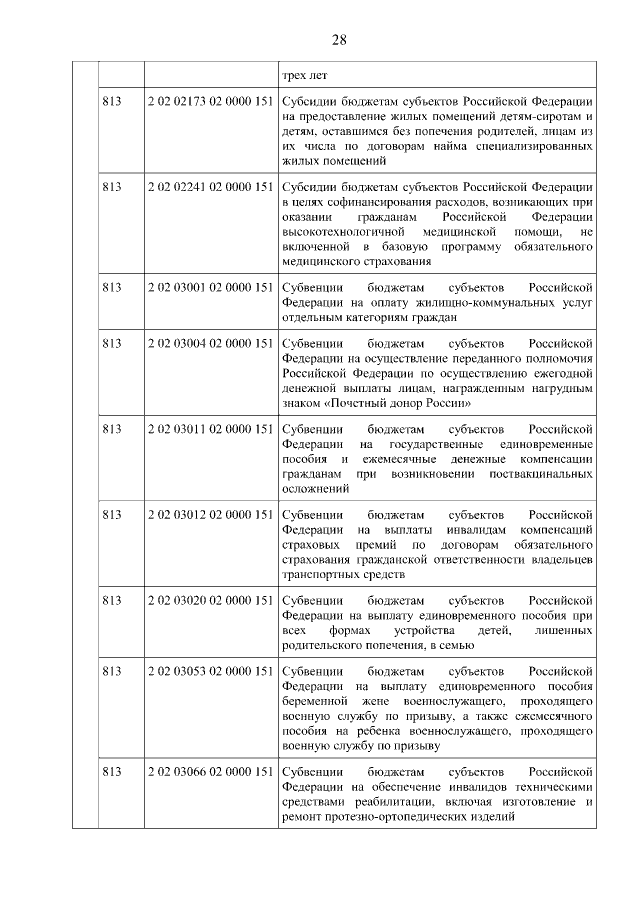 28

| | | | |
|---|---|---|---|
| | | | трех лет |
| | 813 | 2 02 02173 02 0000 151 | Субсидии бюджетам субъектов Российской Федерации на предоставление жилых помещений детям-сиротам и детям, оставшимся без попечения родителей, лицам из их числа по договорам найма специализированных жилых помещений |
| | 813 | 2 02 02241 02 0000 151 | Субсидии бюджетам субъектов Российской Федерации в целях софинансирования расходов, возникающих при оказании гражданам Российской Федерации высокотехнологичной медицинской помощи, не включенной в базовую программу обязательного медицинского страхования |
| | 813 | 2 02 03001 02 0000 151 | Субвенции бюджетам субъектов Российской Федерации на оплату жилищно-коммунальных услуг отдельным категориям граждан |
| | 813 | 2 02 03004 02 0000 151 | Субвенции бюджетам субъектов Российской Федерации на осуществление переданного полномочия Российской Федерации по осуществлению ежегодной денежной выплаты лицам, награжденным нагрудным знаком «Почетный донор России» |
| | 813 | 2 02 03011 02 0000 151 | Субвенции бюджетам субъектов Российской Федерации на государственные единовременные пособия и ежемесячные денежные компенсации гражданам при возникновении поствакцинальных осложнений |
| | 813 | 2 02 03012 02 0000 151 | Субвенции бюджетам субъектов Российской Федерации на выплаты инвалидам компенсаций страховых премий по договорам обязательного страхования гражданской ответственности владельцев транспортных средств |
| | 813 | 2 02 03020 02 0000 151 | Субвенции бюджетам субъектов Российской Федерации на выплату единовременного пособия при всех формах устройства детей, лишенных родительского попечения, в семью |
| | 813 | 2 02 03053 02 0000 151 | Субвенции бюджетам субъектов Российской Федерации на выплату единовременного пособия беременной жене военнослужащего, проходящего военную службу по призыву, а также ежемесячного пособия на ребенка военнослужащего, проходящего военную службу по призыву |
| | 813 | 2 02 03066 02 0000 151 | Субвенции бюджетам субъектов Российской Федерации на обеспечение инвалидов техническими средствами реабилитации, включая изготовление и ремонт протезно-ортопедических изделий |